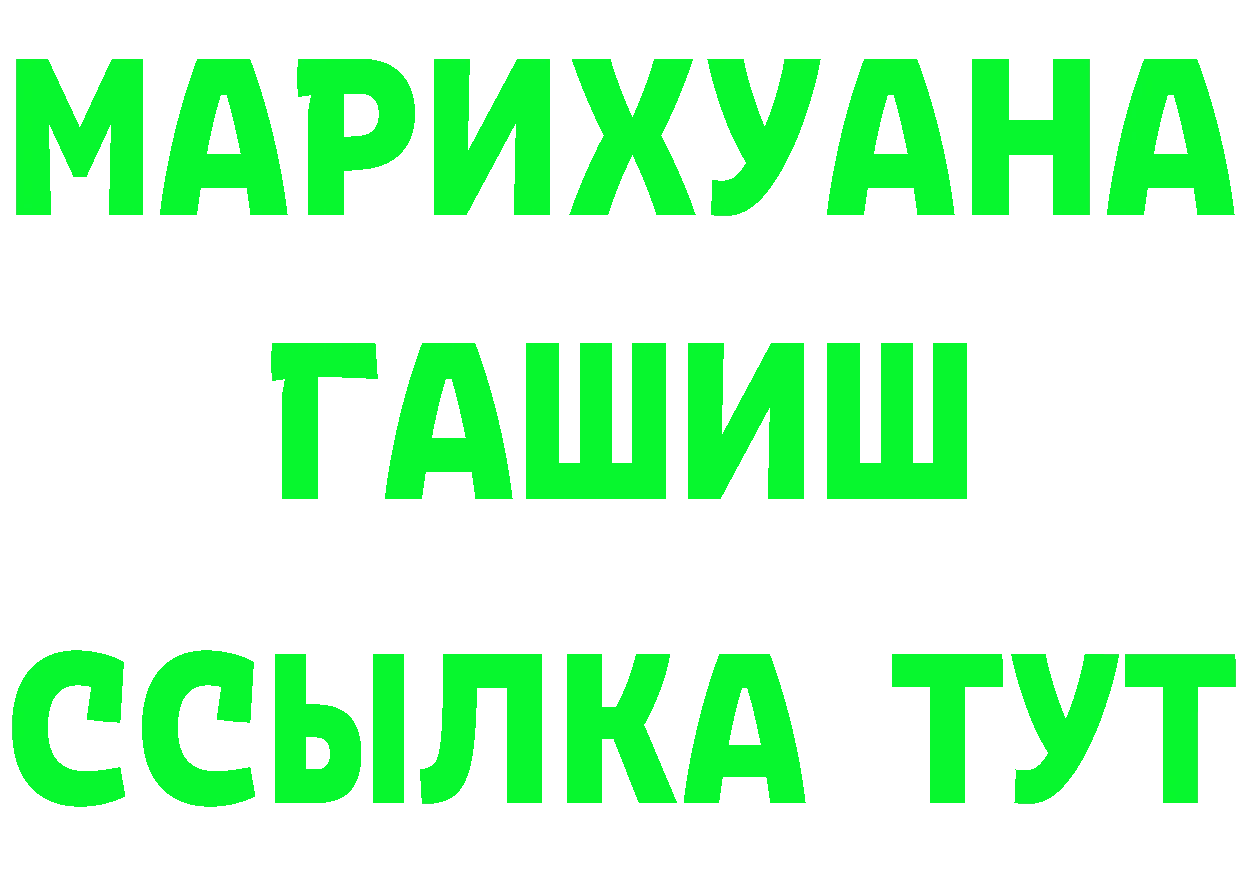 МАРИХУАНА
ГАШИШ
ССЫЛКА ТУТ